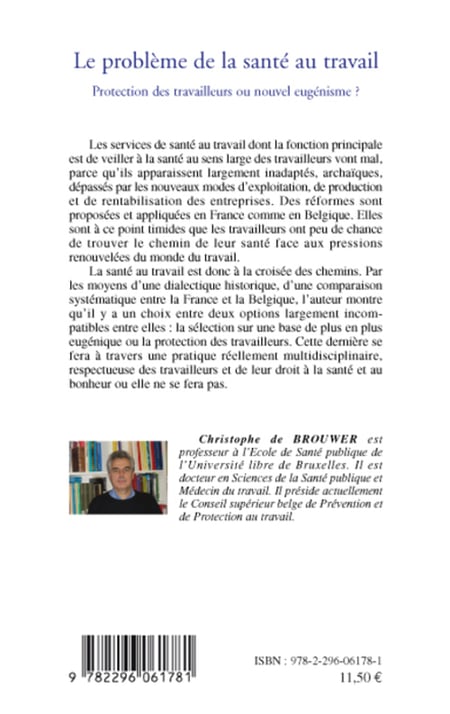 Le problème de la santé au travail

Protection des travailleurs ou nouvel eugénisme ?

Les services de santé au travail dont la fonction principale est de veiller à la santé au sens large des travailleurs vont mal, parce qu'ils apparaissent largement inadaptés, archaïques, dépassés par les nouveaux modes d'exploitation, de production et de rentabilisation des entreprises. Des réformes sont proposées et appliquées en France comme en Belgique. Elles sont à ce point timides que les travailleurs ont peu de chance de trouver le chemin de leur santé face aux pressions renouvelées du monde du travail.

La santé au travail est donc à la croisée des chemins. Par les moyens d'une dialectique historique, d'une comparaison systématique entre la France et la Belgique, l'auteur montre qu'il y a un choix entre deux options largement incompatibles entre elles : la sélection sur une base de plus en plus eugénique ou la protection des travailleurs. Cette dernière se fera à travers une pratique réellement multidisciplinaire, respectueuse des travailleurs et de leur droit à la santé et au bonheur ou elle ne se fera pas.

Christophe de BROUWER est professeur à l'Ecole de Santé publique de l'Université libre de Bruxelles. Il est docteur en Sciences de la Santé publique et Médecin du travail. Il préside actuellement le Conseil supérieur belge de Prévention et de Protection au travail.

9 782296 061781

ISBN : 978-2-296-06178-1
11,50 €